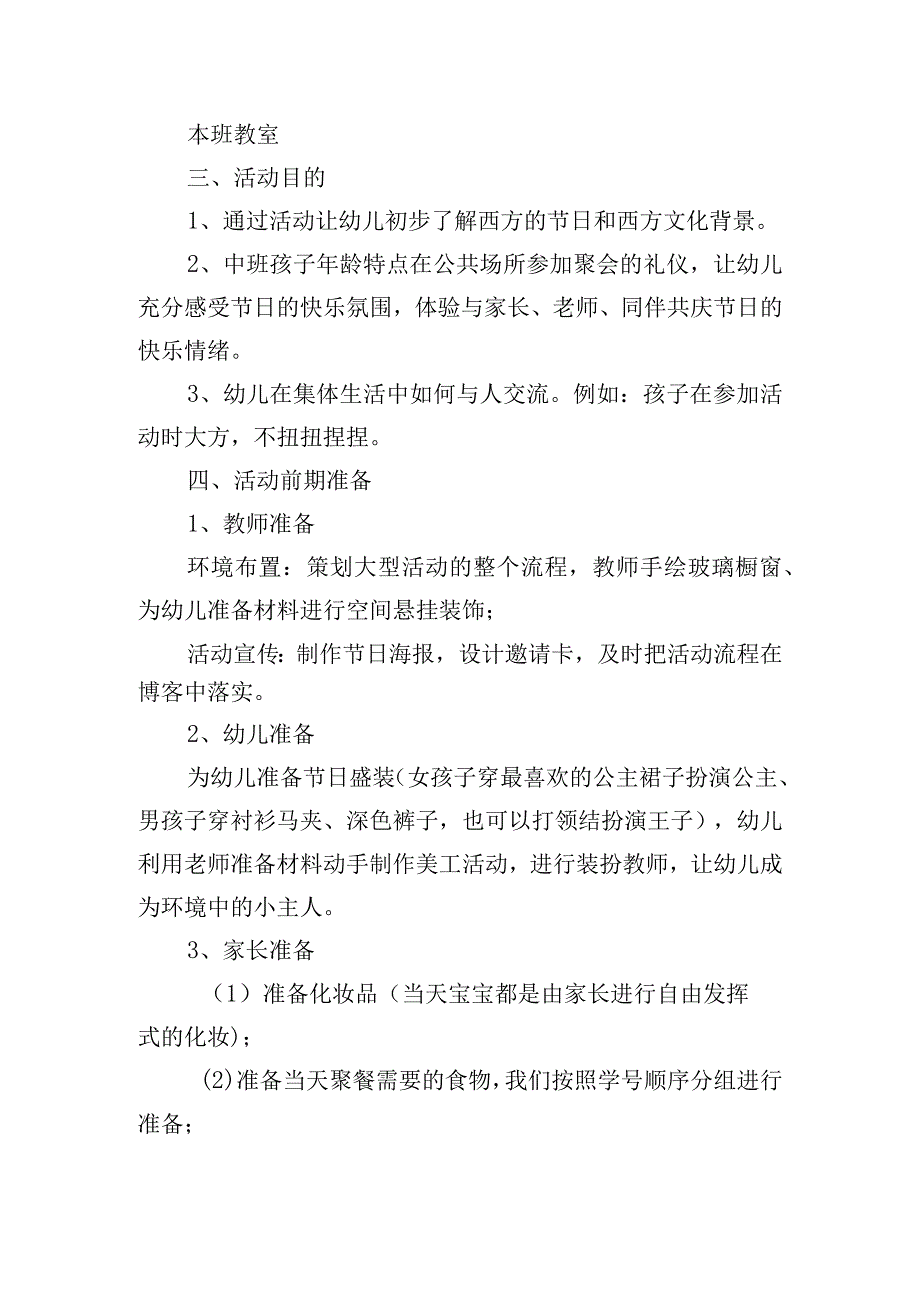 本班教室

三、活动目的

1、通过活动让幼儿初步了解西方的节日和西方文化背景。

2、中班孩子年龄特点在公共场所参加聚会的礼仪，让幼儿充分感受节日的快乐氛围，体验与家长、老师、同伴共庆节日的快乐情绪。

3、幼儿在集体生活中如何与人交流。例如：孩子在参加活动时大方，不扭扭捏捏。

四、活动前期准备

1、教师准备

环境布置：策划大型活动的整个流程，教师手绘玻璃橱窗、为幼儿准备材料进行空间悬挂装饰；

活动宣传：制作节日海报，设计邀请卡，及时把活动流程在博客中落实。

2、幼儿准备

为幼儿准备节日盛装（女孩子穿最喜欢的公主裙子扮演公主、男孩子穿衬衫马夹、深色裤子，也可以打领结扮演王子），幼儿利用老师准备材料动手制作美工活动，进行装扮教师，让幼儿成为环境中的小主人。

3、家长准备

（1）准备化妆品（当天宝宝都是由家长进行自由发挥式的化妆）；

(2)准备当天聚餐需要的食物，我们按照学号顺序分组进行准备；